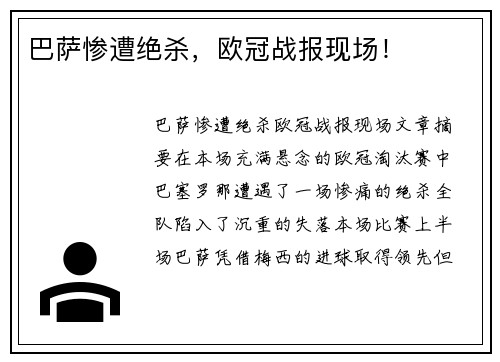 巴萨惨遭绝杀，欧冠战报现场！

巴萨惨遭绝杀欧冠战报现场文章摘要在本场充满悬念的欧冠淘汰赛中巴塞罗那遭遇了一场惨痛的绝杀全队陷入了沉重的失落本场比赛上半场巴萨凭借梅西的进球取得领先但